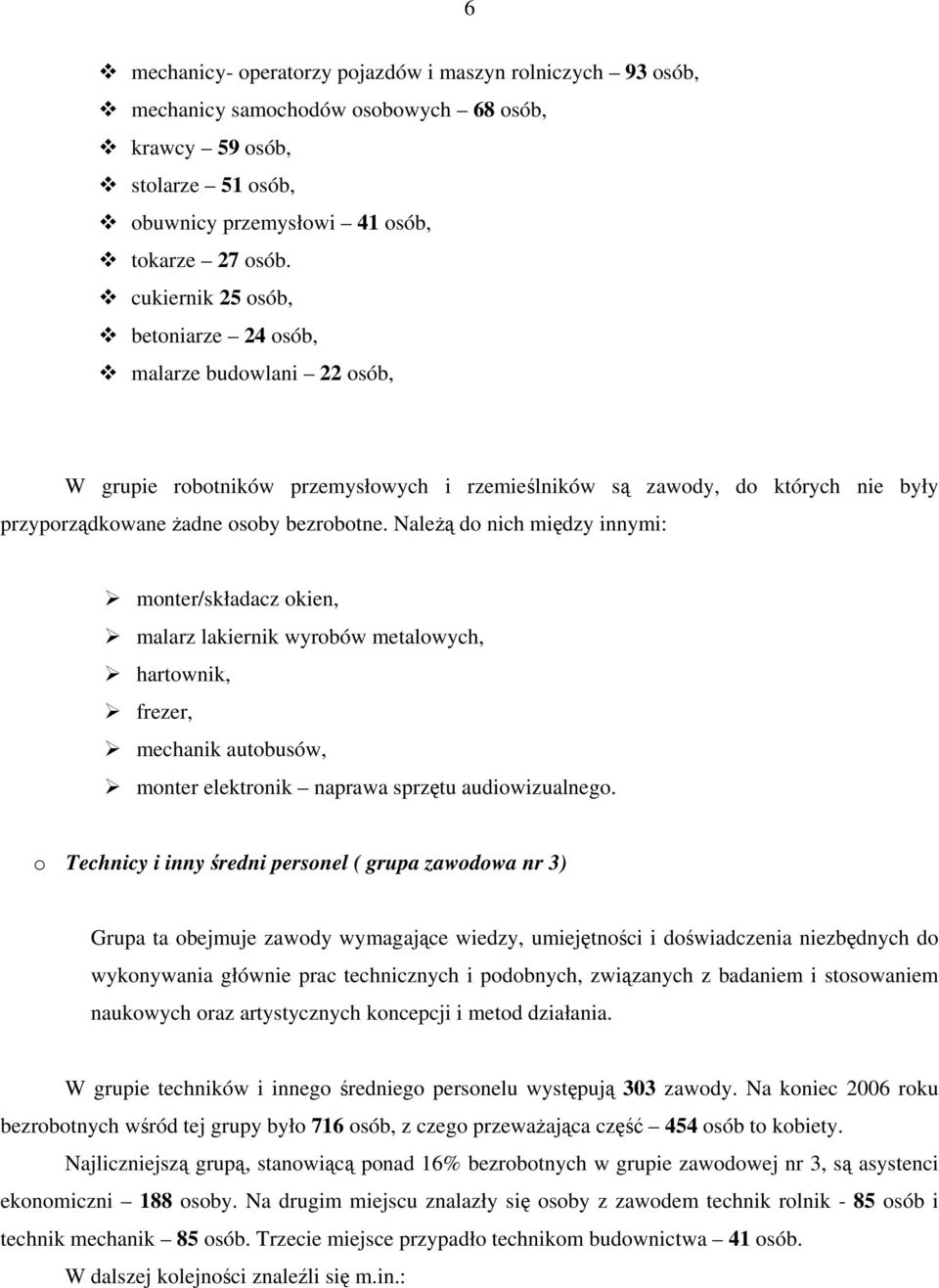 6

❖ mechanicy- operatorzy pojazdów i maszyn rolniczych – 93 osób,
❖ mechanicy samochodów osobowych – 68 osób,
❖ krawcy – 59 osób,
❖ stolarze – 51 osób,
❖ obuwnicy przemysłowi – 41 osób,
❖ tokarze – 27 osób.
❖ cukiernik 25 osób,
❖ betoniarze – 24 osób,
❖ malarze budowlani – 22 osób,

W grupie robotników przemysłowych i rzemieślników są zawody, do których nie były przyporządkowane żadne osoby bezrobotne. Należą do nich między innymi:

➢ monter/składacz okien,
➢ malarz lakiernik wyrobów metalowych,
➢ hartownik,
➢ frezer,
➢ mechanik autobusów,
➢ monter elektronik – naprawa sprzętu audiowizualnego.

o Technicy i inny średni personel ( grupa zawodowa nr 3)

Grupa ta obejmuje zawody wymagające wiedzy, umiejętności i doświadczenia niezbędnych do wykonywania głównie prac technicznych i podobnych, związanych z badaniem i stosowaniem naukowych oraz artystycznych koncepcji i metod działania.

W grupie techników i innego średniego personelu występują 303 zawody. Na koniec 2006 roku bezrobotnych wśród tej grupy było 716 osób, z czego przeważająca część – 454 osób to kobiety.

Najliczniejszą grupą, stanowiącą ponad 16% bezrobotnych w grupie zawodowej nr 3, są asystenci ekonomiczni – 188 osoby. Na drugim miejscu znalazły się osoby z zawodem technik rolnik - 85 osób i technik mechanik – 85 osób. Trzecie miejsce przypadło technikom budownictwa – 41 osób.

W dalszej kolejności znaleźli się m.in.: